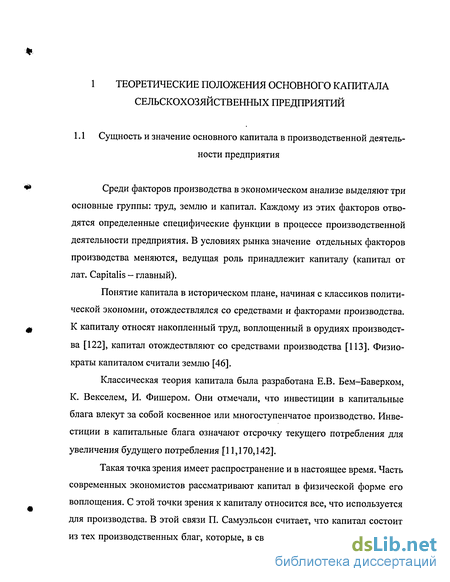 1 ТЕОРЕТИЧЕСКИЕ ПОЛОЖЕНИЯ ОСНОВНОГО КАПИТАЛА СЕЛЬСКОХОЗЯЙСТВЕННЫХ ПРЕДПРИЯТИЙ

1.1 Сущность и значение основного капитала в производственной деятельности предприятия

Среди факторов производства в экономическом анализе выделяют три основные группы: труд, землю и капитал. Каждому из этих факторов отводятся определенные специфические функции в процессе производственной деятельности предприятия. В условиях рынка значение отдельных факторов производства меняются, ведущая роль принадлежит капиталу (капитал от лат. Capitalis – главный).

Понятие капитала в историческом плане, начиная с классиков политической экономии, отождествлялся со средствами и факторами производства. К капиталу относят накопленный труд, воплощенный в орудиях производства [122], капитал отождествляют со средствами производства [113]. Физиократы капиталом считали землю [46].

Классическая теория капитала была разработана Е.В. Бем–Баверком, К. Векселем, И. Фишером. Они отмечали, что инвестиции в капитальные блага влекут за собой косвенное или многоступенчатое производство. Инвестиции в капитальные блага означают отсрочку текущего потребления для увеличения будущего потребления [11,170,142].

Такая точка зрения имеет распространение и в настоящее время. Часть современных экономистов рассматривают капитал в физической форме его воплощения. С этой точки зрения к капиталу относится все, что используется для производства. В этой связи П. Самуэльсон считает, что капитал состоит из тех производственных благ, которые, в св

dsLib.net
библиотека диссертаций